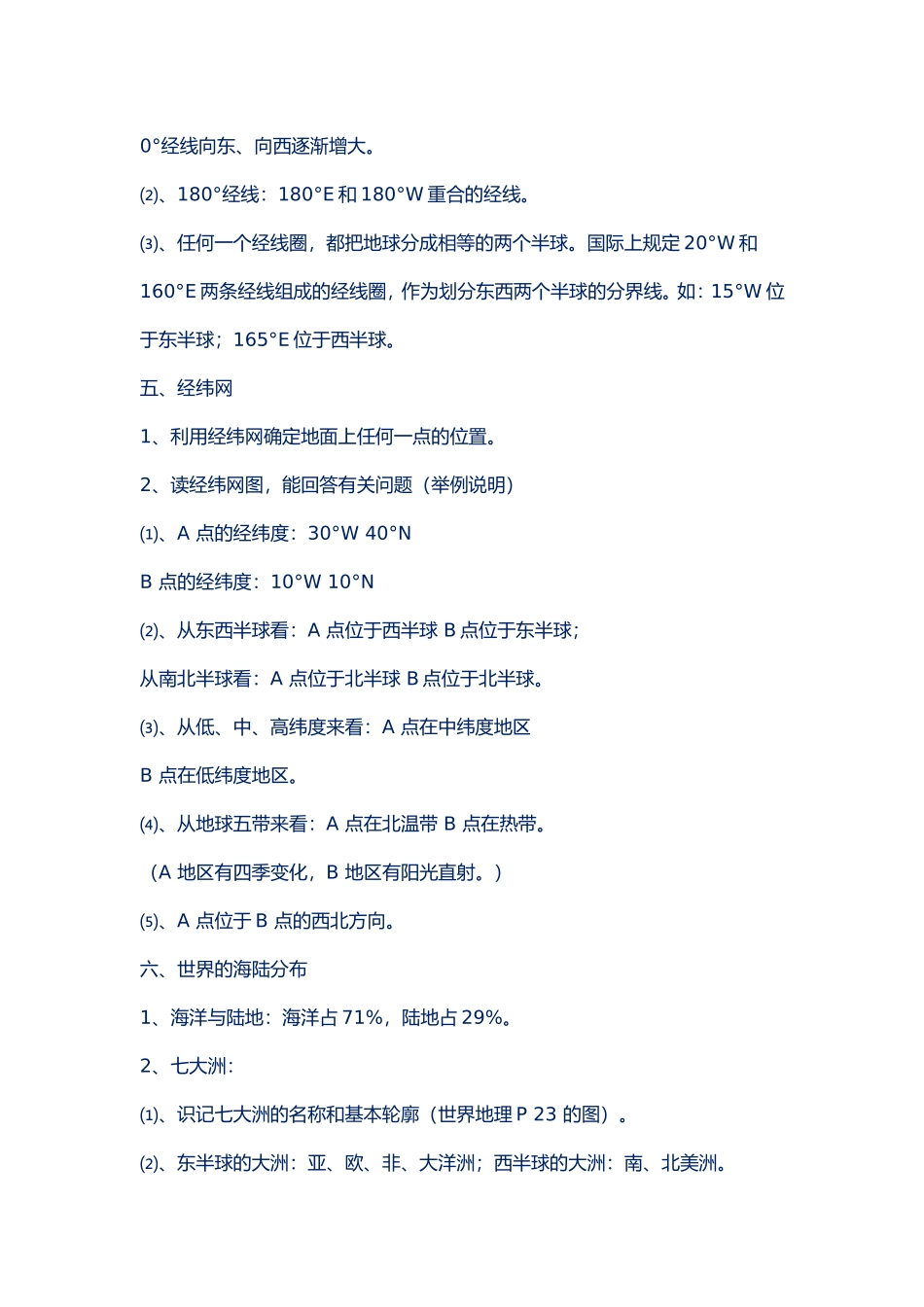 0°经线向东、向西逐渐增大。

⑵、180°经线：180°E 和 180°W 重合的经线。

⑶、任何一个经线圈，都把地球分成相等的两个半球。国际上规定 20°W 和 160°E 两条经线组成的经线圈，作为划分东西两个半球的分界线。如：15°W 位于东半球；165°E 位于西半球。

五、经纬网

1、利用经纬网确定地面上任何一点的位置。

2、读经纬网图，能回答有关问题（举例说明）

⑴、A 点的经纬度：30°W 40°N

B 点的经纬度：10°W 10°N

⑵、从东西半球看：A 点位于西半球 B 点位于东半球；

从南北半球看：A 点位于北半球 B 点位于北半球。

⑶、从低、中、高纬度来看：A 点在中纬度地区

B 点在低纬度地区。

⑷、从地球五带来看：A 点在北温带 B 点在热带。

（A 地区有四季变化，B 地区有阳光直射。）

⑸、A 点位于 B 点的西北方向。

六、世界的海陆分布

1、海洋与陆地：海洋占 71%，陆地占 29%。

2、七大洲：

⑴、识记七大洲的名称和基本轮廓（世界地理 P 23 的图）。

⑵、东半球的大洲：亚、欧、非、大洋洲；西半球的大洲：南、北美洲。